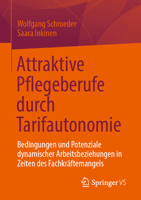 Wolfgang Schroeder
Saara Inkinen

Attraktive Pflegeberufe durch Tarifautonomie

Bedingungen und Potenziale dynamischer Arbeitsbeziehungen in Zeiten des Fachkräftemangels

Springer VS